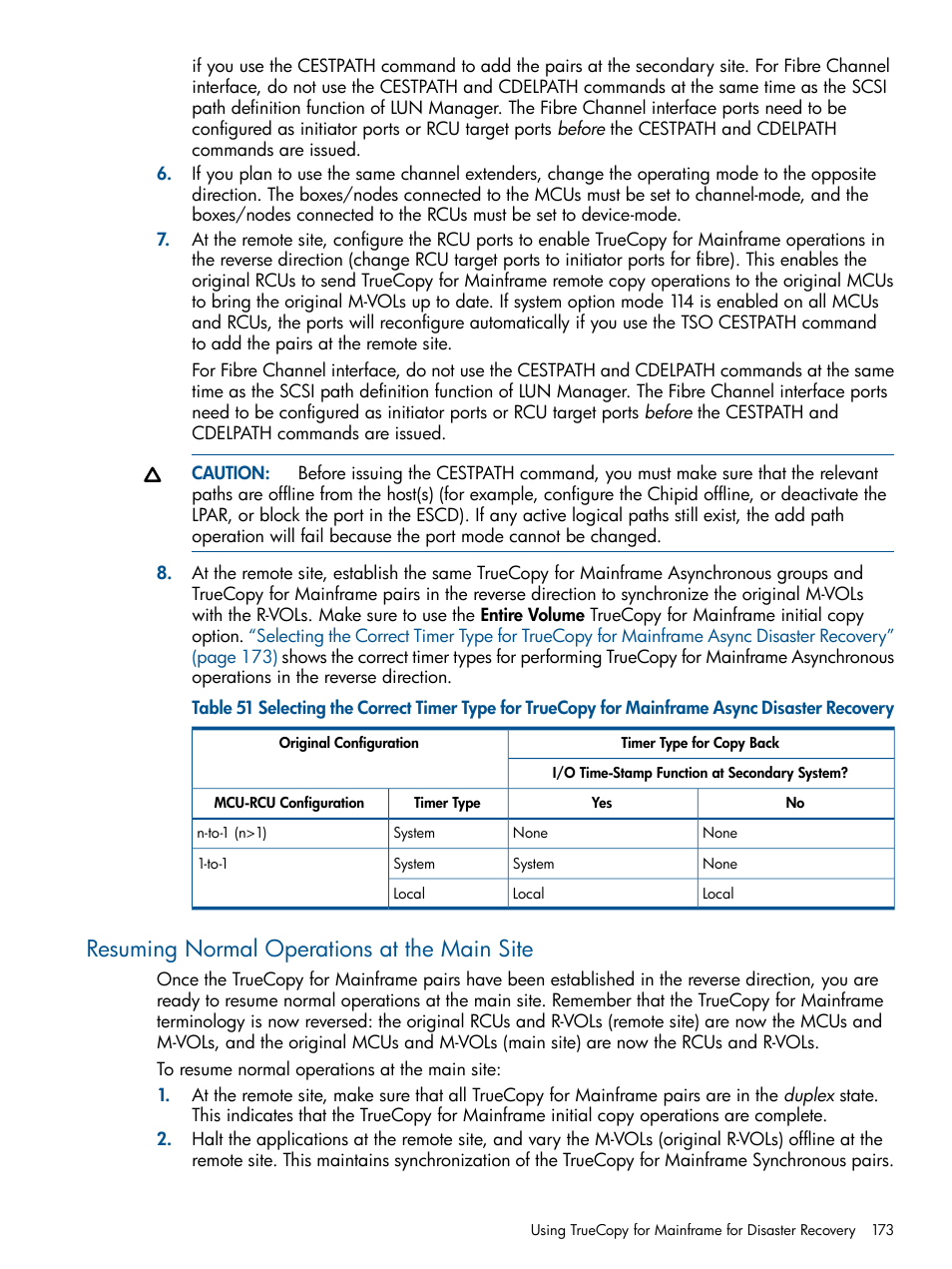 if you use the CESTPATH command to add the pairs at the secondary site. For Fibre Channel interface, do not use the CESTPATH and CDELPATH commands at the same time as the SCSI path definition function of LUN Manager. The Fibre Channel interface ports need to be configured as initiator ports or RCU target ports before the CESTPATH and CDELPATH commands are issued.

6. If you plan to use the same channel extenders, change the operating mode to the opposite direction. The boxes/nodes connected to the MCUs must be set to channel-mode, and the boxes/nodes connected to the RCUs must be set to device-mode.

7. At the remote site, configure the RCU ports to enable TrueCopy for Mainframe operations in the reverse direction (change RCU target ports to initiator ports for fibre). This enables the original RCUs to send TrueCopy for Mainframe remote copy operations to the original MCUs to bring the original M-VOLs up to date. If system option mode 114 is enabled on all MCUs and RCUs, the ports will reconfigure automatically if you use the TSO CESTPATH command to add the pairs at the remote site.

For Fibre Channel interface, do not use the CESTPATH and CDELPATH commands at the same time as the SCSI path definition function of LUN Manager. The Fibre Channel interface ports need to be configured as initiator ports or RCU target ports before the CESTPATH and CDELPATH commands are issued.

CAUTION: Before issuing the CESTPATH command, you must make sure that the relevant paths are offline from the host(s) (for example, configure the Chipid offline, or deactivate the LPAR, or block the port in the ESCD). If any active logical paths still exist, the add path operation will fail because the port mode cannot be changed.

8. At the remote site, establish the same TrueCopy for Mainframe Asynchronous groups and TrueCopy for Mainframe pairs in the reverse direction to synchronize the original M-VOLs with the R-VOLs. Make sure to use the Entire Volume TrueCopy for Mainframe initial copy option. "Selecting the Correct Timer Type for TrueCopy for Mainframe Async Disaster Recovery" (page 173) shows the correct timer types for performing TrueCopy for Mainframe Asynchronous operations in the reverse direction.

Table 51 Selecting the Correct Timer Type for TrueCopy for Mainframe Async Disaster Recovery

| Original Configuration | | Timer Type for Copy Back | |
|---|---|---|---|
| | | I/O Time-Stamp Function at Secondary System? | |
| MCU-RCU Configuration | Timer Type | Yes | No |
| n-to-1 (n>1) | System | None | None |
| 1-to-1 | System | System | None |
| | Local | Local | Local |

Resuming Normal Operations at the Main Site

Once the TrueCopy for Mainframe pairs have been established in the reverse direction, you are ready to resume normal operations at the main site. Remember that the TrueCopy for Mainframe terminology is now reversed: the original RCUs and R-VOLs (remote site) are now the MCUs and M-VOLs, and the original MCUs and M-VOLs (main site) are now the RCUs and R-VOLs.

To resume normal operations at the main site:

1. At the remote site, make sure that all TrueCopy for Mainframe pairs are in the duplex state. This indicates that the TrueCopy for Mainframe initial copy operations are complete.

2. Halt the applications at the remote site, and vary the M-VOLs (original R-VOLs) offline at the remote site. This maintains synchronization of the TrueCopy for Mainframe Synchronous pairs.

Using TrueCopy for Mainframe for Disaster Recovery 173